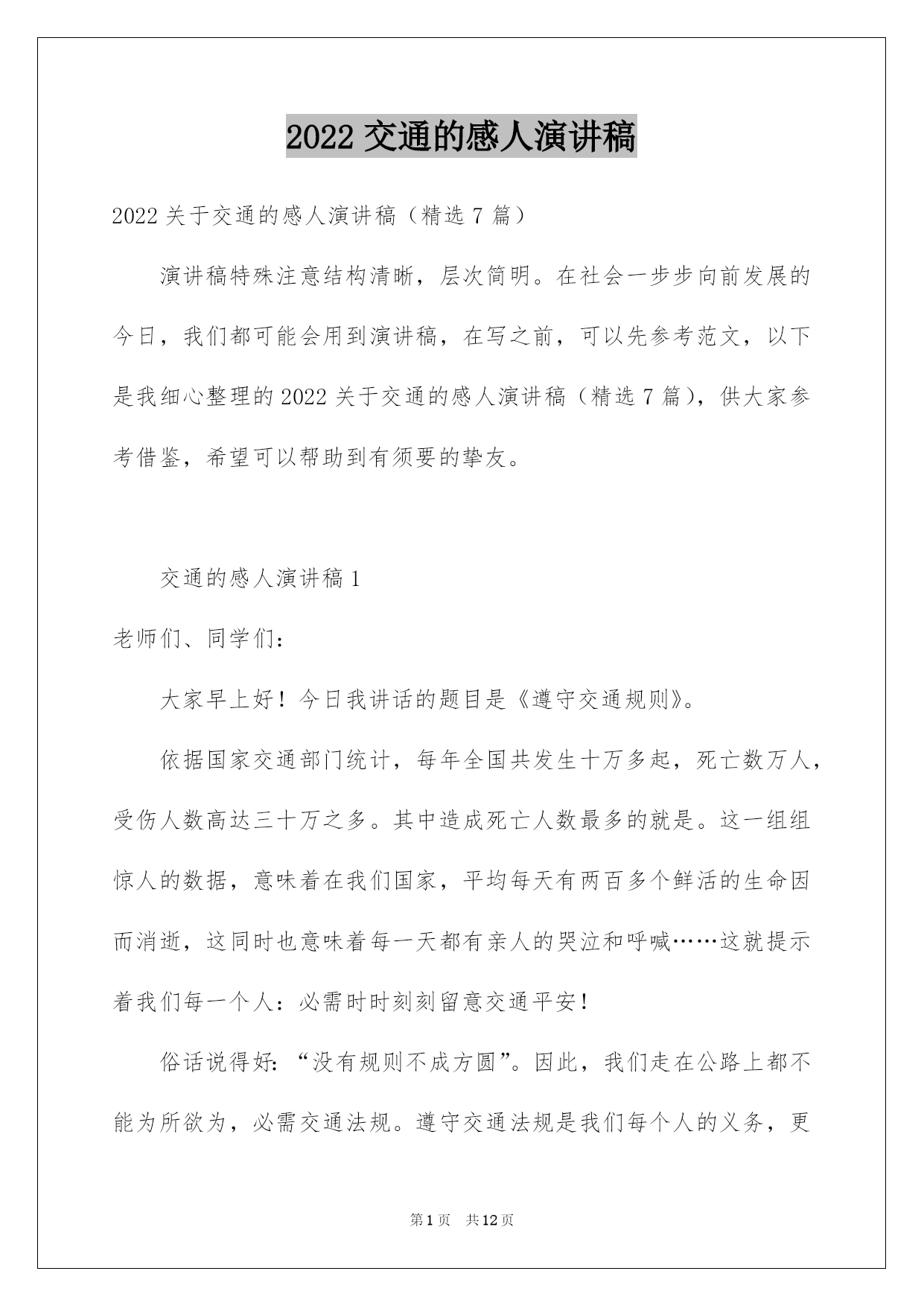 2022 交通的感人演讲稿

2022 关于交通的感人演讲稿（精选 7 篇）

演讲稿特殊注意结构清晰，层次简明。在社会一步步向前发展的今日，我们都可能会用到演讲稿，在写之前，可以先参考范文，以下是我细心整理的 2022 关于交通的感人演讲稿（精选 7 篇），供大家参考借鉴，希望可以帮助到有须要的挚友。

交通的感人演讲稿 1

老师们、同学们：

大家早上好！今日我讲话的题目是《遵守交通规则》。

依据国家交通部门统计，每年全国共发生十万多起，死亡数万人，受伤人数高达三十万之多。其中造成死亡人数最多的就是。这一组组惊人的数据，意味着在我们国家，平均每天有两百多个鲜活的生命因而消逝，这同时也意味着每一天都有亲人的哭泣和呼喊……这就提示着我们每一个人：必需时时刻刻留意交通平安！

俗话说得好：“没有规则不成方圆”。因此，我们走在公路上都不能为所欲为，必需交通法规。遵守交通法规是我们每个人的义务，更

第 1 页　共 12 页